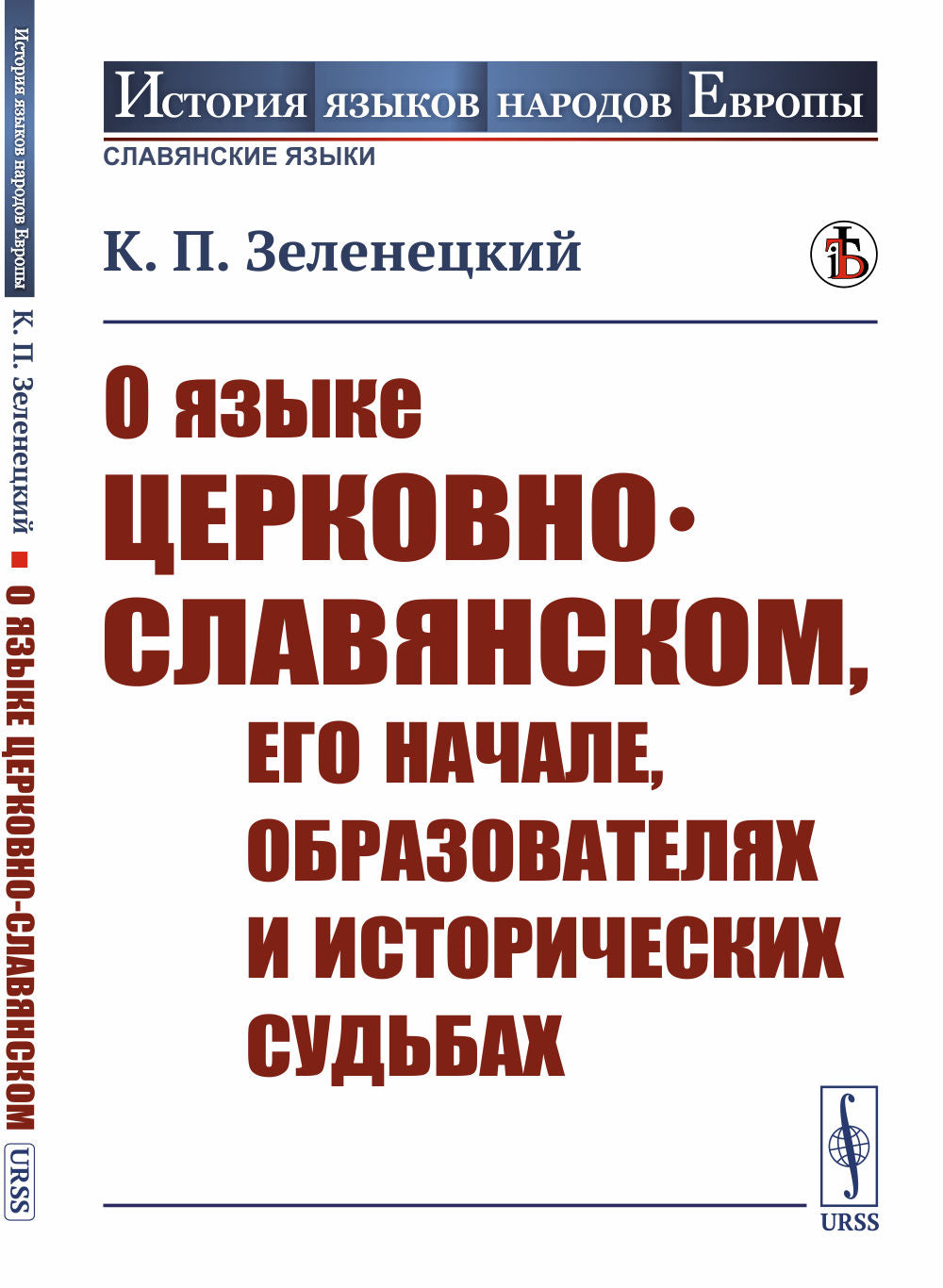 История языков народов Европы
К. П. Зеленецкий ■ О ЯЗЫКЕ ЦЕРКОВНО-СЛАВЯНСКОМ
URSS

История языков народов Европы
СЛАВЯНСКИЕ ЯЗЫКИ

К. П. Зеленецкий

О языке ЦЕРКОВНО-СЛАВЯНСКОМ, ЕГО НАЧАЛЕ, ОБРАЗОВАТЕЛЯХ И ИСТОРИЧЕСКИХ СУДЬБАХ

URSS